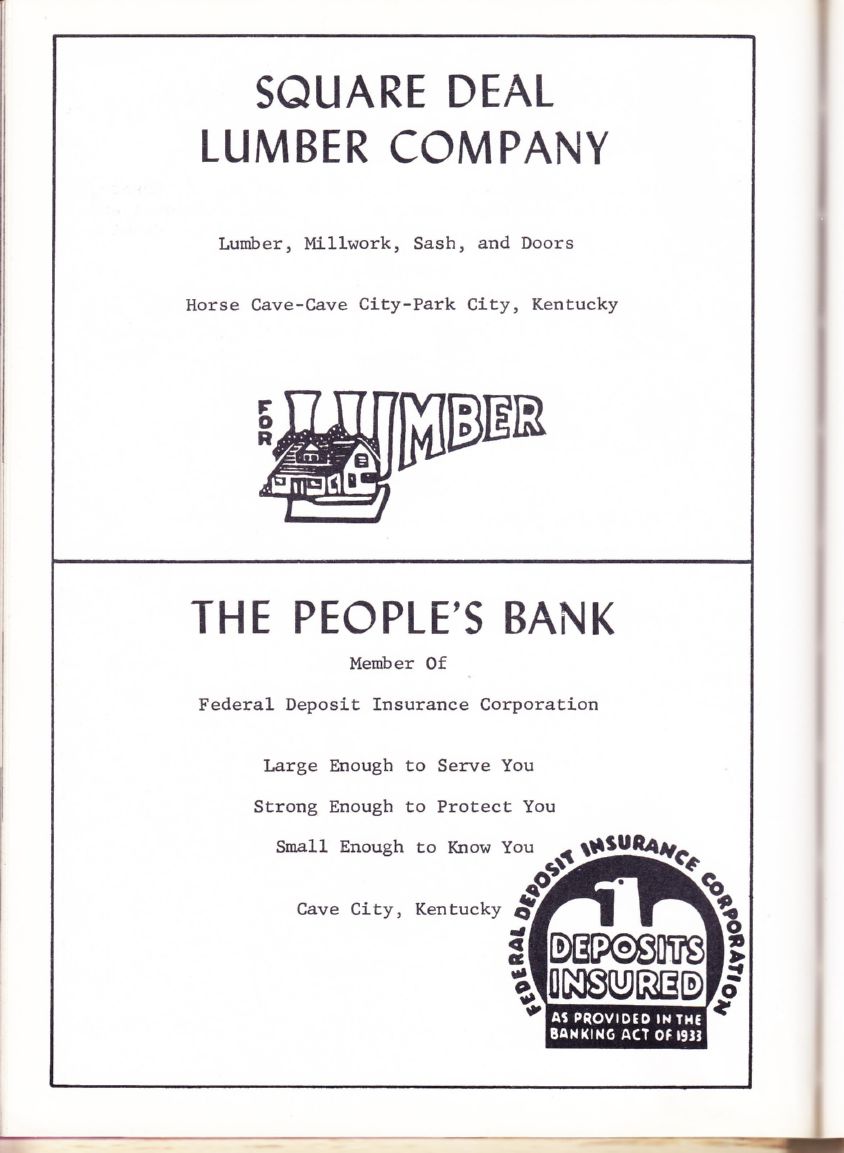 SQUARE DEAL
LUMBER COMPANY

Lumber, Millwork, Sash, and Doors

Horse Cave-Cave City-Park City, Kentucky

FOR LUMBER

THE PEOPLE'S BANK

Member Of

Federal Deposit Insurance Corporation

Large Enough to Serve You

Strong Enough to Protect You

Small Enough to Know You

Cave City, Kentucky

FEDERAL DEPOSIT INSURANCE CORPORATION
DEPOSITS INSURED
AS PROVIDED IN THE BANKING ACT OF 1933